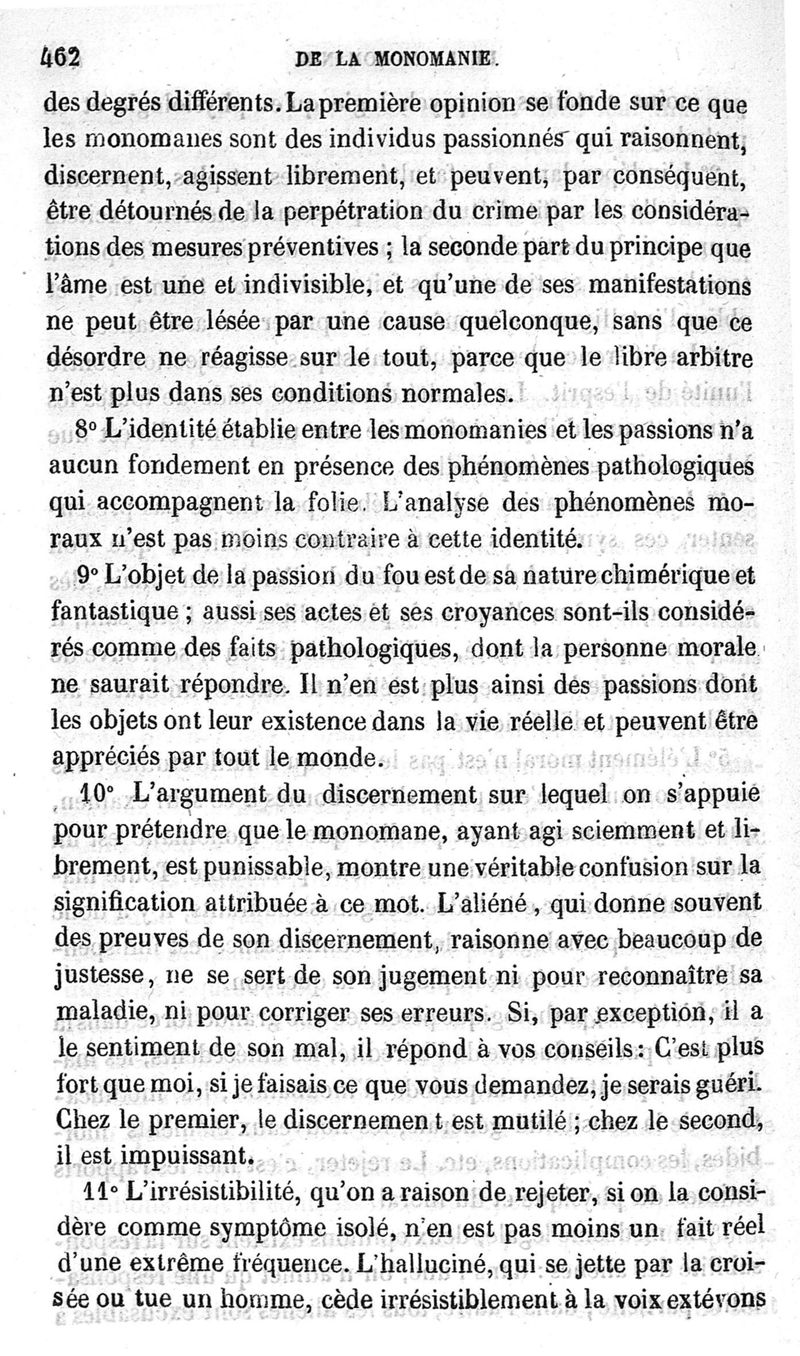 462 DE LA MONOMANIE.

des degrés différents. La première opinion se fonde sur ce que les monomanes sont des individus passionnés qui raisonnent, discernent, agissent librement, et peuvent, par conséquent, être détournés de la perpétration du crime par les considérations des mesures préventives ; la seconde part du principe que l'âme est une et indivisible, et qu'une de ses manifestations ne peut être lésée par une cause quelconque, sans que ce désordre ne réagisse sur le tout, parce que le libre arbitre n'est plus dans ses conditions normales.

8° L'identité établie entre les monomanies et les passions n'a aucun fondement en présence des phénomènes pathologiques qui accompagnent la folie. L'analyse des phénomènes moraux n'est pas moins contraire à cette identité.

9° L'objet de la passion du fou est de sa nature chimérique et fantastique ; aussi ses actes et ses croyances sont-ils considérés comme des faits pathologiques, dont la personne morale ne saurait répondre. Il n'en est plus ainsi des passions dont les objets ont leur existence dans la vie réelle et peuvent être appréciés par tout le monde.

10° L'argument du discernement sur lequel on s'appuie pour prétendre que le monomane, ayant agi sciemment et librement, est punissable, montre une véritable confusion sur la signification attribuée à ce mot. L'aliéné, qui donne souvent des preuves de son discernement, raisonne avec beaucoup de justesse, ne se sert de son jugement ni pour reconnaître sa maladie, ni pour corriger ses erreurs. Si, par exception, il a le sentiment de son mal, il répond à vos conseils : C'est plus fort que moi, si je faisais ce que vous demandez, je serais guéri. Chez le premier, le discernemen t est mutilé ; chez le second, il est impuissant.

11° L'irrésistibilité, qu'on a raison de rejeter, si on la considère comme symptôme isolé, n'en est pas moins un fait réel d'une extrême fréquence. L'halluciné, qui se jette par la croisée ou tue un homme, cède irrésistiblement à la voix extévons